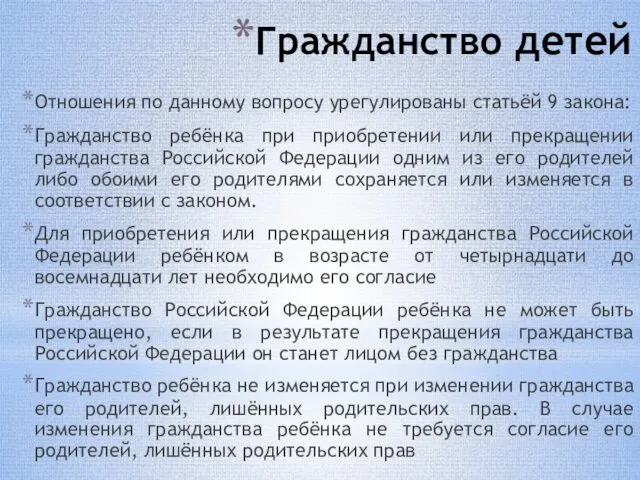 *Гражданство детей

*Отношения по данному вопросу урегулированы статьёй 9 закона:

*Гражданство ребёнка при приобретении или прекращении гражданства Российской Федерации одним из его родителей либо обоими его родителями сохраняется или изменяется в соответствии с законом.

*Для приобретения или прекращения гражданства Российской Федерации ребёнком в возрасте от четырнадцати до восемнадцати лет необходимо его согласие

*Гражданство Российской Федерации ребёнка не может быть прекращено, если в результате прекращения гражданства Российской Федерации он станет лицом без гражданства

*Гражданство ребёнка не изменяется при изменении гражданства его родителей, лишённых родительских прав. В случае изменения гражданства ребёнка не требуется согласие его родителей, лишённых родительских прав